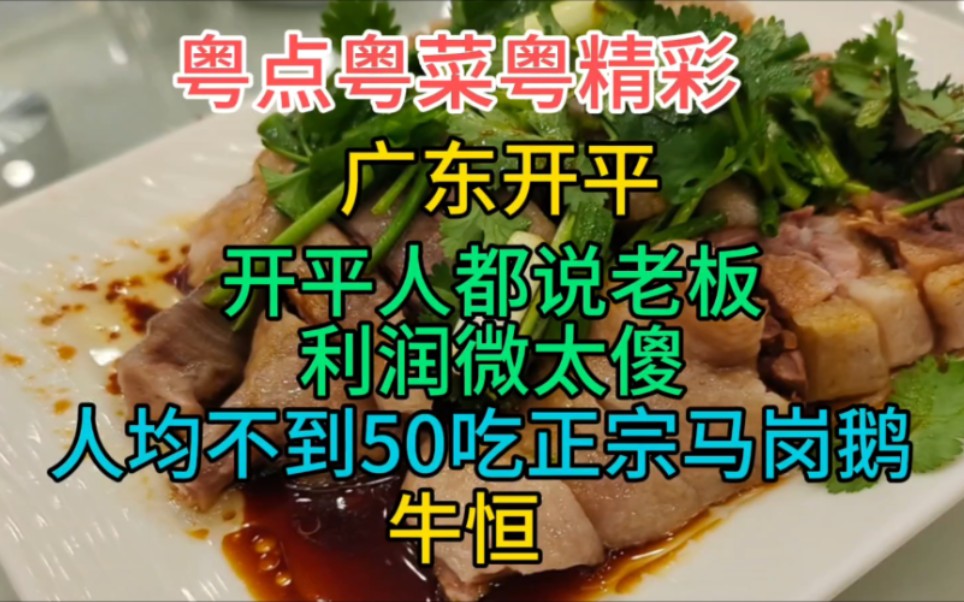 粤点粤菜粤精彩

广东开平

开平人都说老板
利润微太傻

人均不到50吃正宗马岗鹅

牛恒